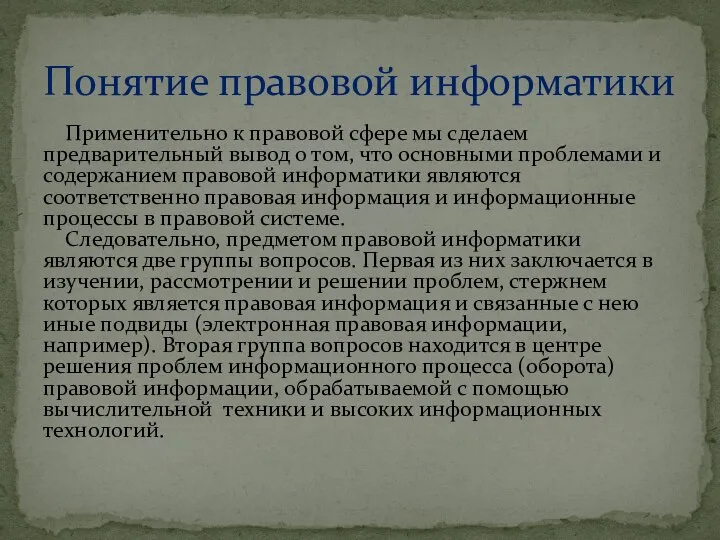 Понятие правовой информатики

Применительно к правовой сфере мы сделаем предварительный вывод о том, что основными проблемами и содержанием правовой информатики являются соответственно правовая информация и информационные процессы в правовой системе.

Следовательно, предметом правовой информатики являются две группы вопросов. Первая из них заключается в изучении, рассмотрении и решении проблем, стержнем которых является правовая информация и связанные с нею иные подвиды (электронная правовая информации, например). Вторая группа вопросов находится в центре решения проблем информационного процесса (оборота) правовой информации, обрабатываемой с помощью вычислительной техники и высоких информационных технологий.